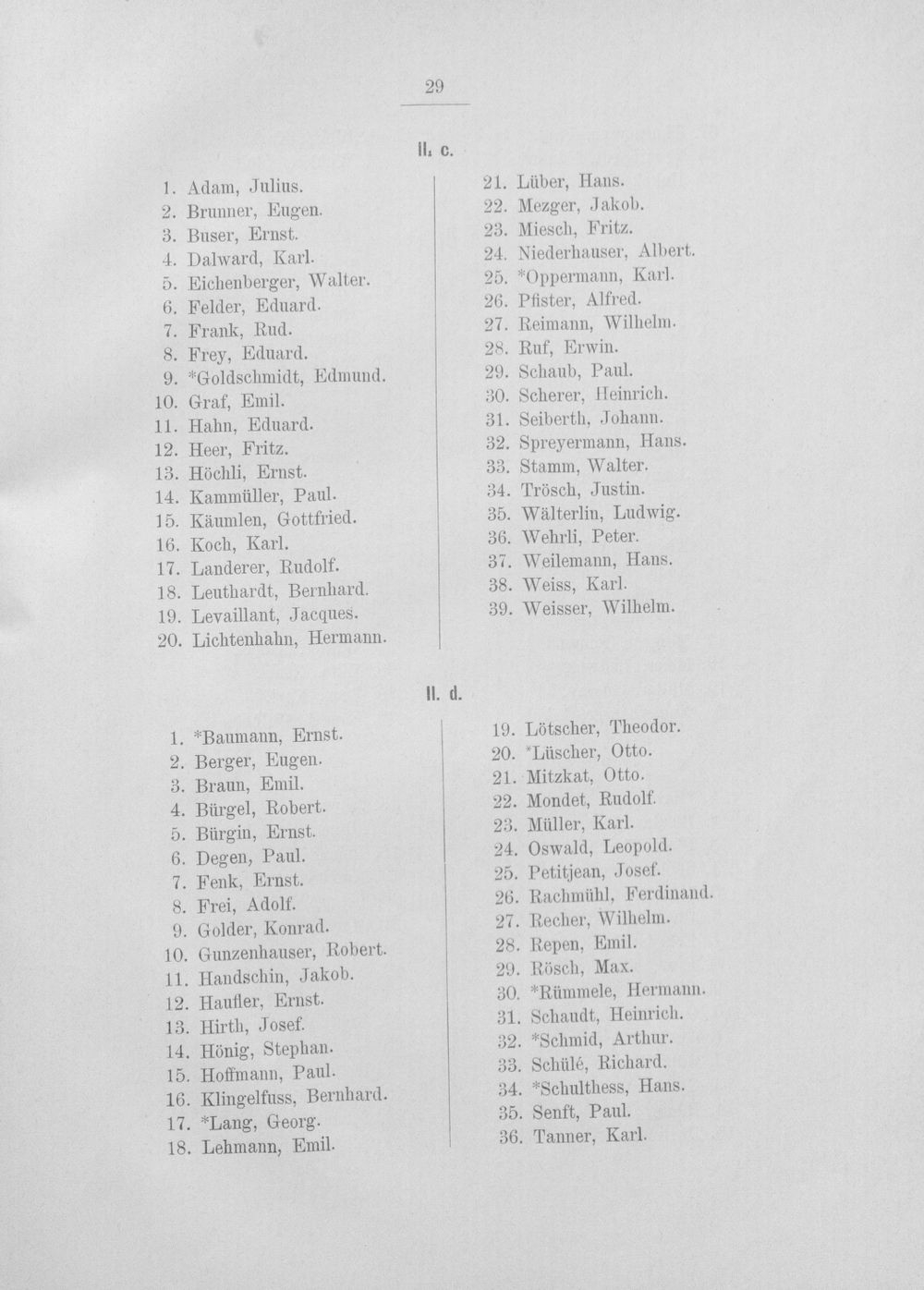 29

II. c.

1. Adam, Julius.
2. Brunner, Eugen.
3. Buser, Ernst.
4. Dalward, Karl.
5. Eichenberger, Walter.
6. Felder, Eduard.
7. Frank, Rud.
8. Frey, Eduard.
9. *Goldschmidt, Edmund.
10. Graf, Emil.
11. Hahn, Eduard.
12. Heer, Fritz.
13. Höchli, Ernst.
14. Kammüller, Paul.
15. Käumlen, Gottfried.
16. Koch, Karl.
17. Landerer, Rudolf.
18. Leuthardt, Bernhard.
19. Levaillant, Jacques.
20. Lichtenhahn, Hermann.

21. Lüber, Hans.
22. Mezger, Jakob.
23. Miesch, Fritz.
24. Niederhauser, Albert.
25. *Oppermann, Karl.
26. Pfister, Alfred.
27. Reimann, Wilhelm.
28. Ruf, Erwin.
29. Schaub, Paul.
30. Scherer, Heinrich.
31. Seiberth, Johann.
32. Spreyermann, Hans.
33. Stamm, Walter.
34. Trösch, Justin.
35. Wälterlin, Ludwig.
36. Wehrli, Peter.
37. Weilemann, Hans.
38. Weiss, Karl.
39. Weisser, Wilhelm.

II. d.

1. *Baumann, Ernst.
2. Berger, Eugen.
3. Braun, Emil.
4. Bürgel, Robert.
5. Bürgin, Ernst.
6. Degen, Paul.
7. Fenk, Ernst.
8. Frei, Adolf.
9. Golder, Konrad.
10. Gunzenhauser, Robert.
11. Handschin, Jakob.
12. Haufler, Ernst.
13. Hirth, Josef.
14. Hönig, Stephan.
15. Hoffmann, Paul.
16. Klingelfuss, Bernhard.
17. *Lang, Georg.
18. Lehmann, Emil.

19. Lötscher, Theodor.
20. *Lüscher, Otto.
21. Mitzkat, Otto.
22. Mondet, Rudolf.
23. Müller, Karl.
24. Oswald, Leopold.
25. Petitjean, Josef.
26. Rachmühl, Ferdinand.
27. Recher, Wilhelm.
28. Repen, Emil.
29. Rösch, Max.
30. *Rümmele, Hermann.
31. Schaudt, Heinrich.
32. *Schmid, Arthur.
33. Schülé, Richard.
34. *Schulthess, Hans.
35. Senft, Paul.
36. Tanner, Karl.